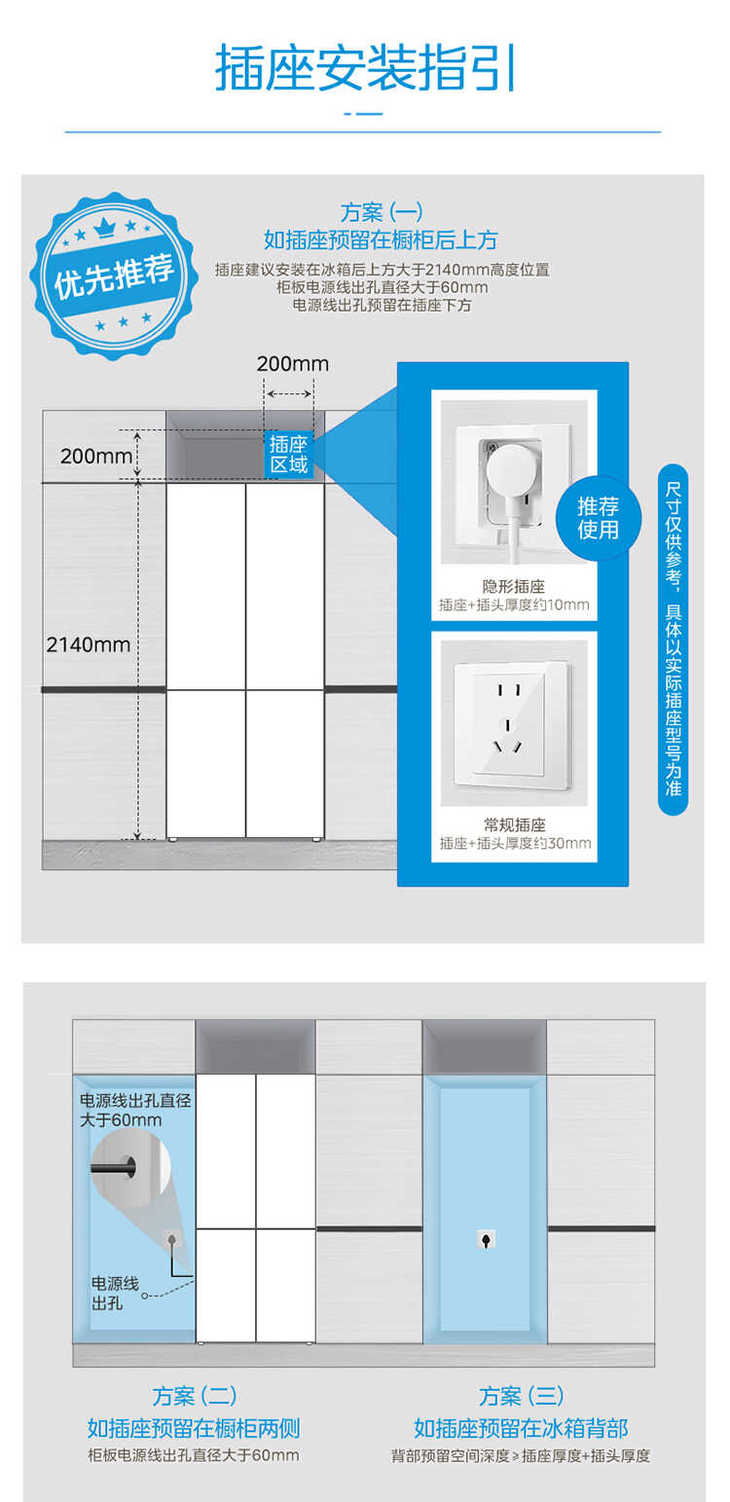 插座安装指引

优先推荐

方案（一）
如插座预留在橱柜后上方
插座建议安装在冰箱后上方大于2140mm高度位置
柜板电源线出孔直径大于60mm
电源线出孔预留在插座下方

200mm
200mm
插座区域
2140mm

推荐使用
隐形插座
插座+插头厚度约10mm

常规插座
插座+插头厚度约30mm

尺寸仅供参考，具体以实际插座型号为准

电源线出孔直径大于60mm
电源线出孔

方案（二）
如插座预留在橱柜两侧
柜板电源线出孔直径大于60mm

方案（三）
如插座预留在冰箱背部
背部预留空间深度≥插座厚度+插头厚度